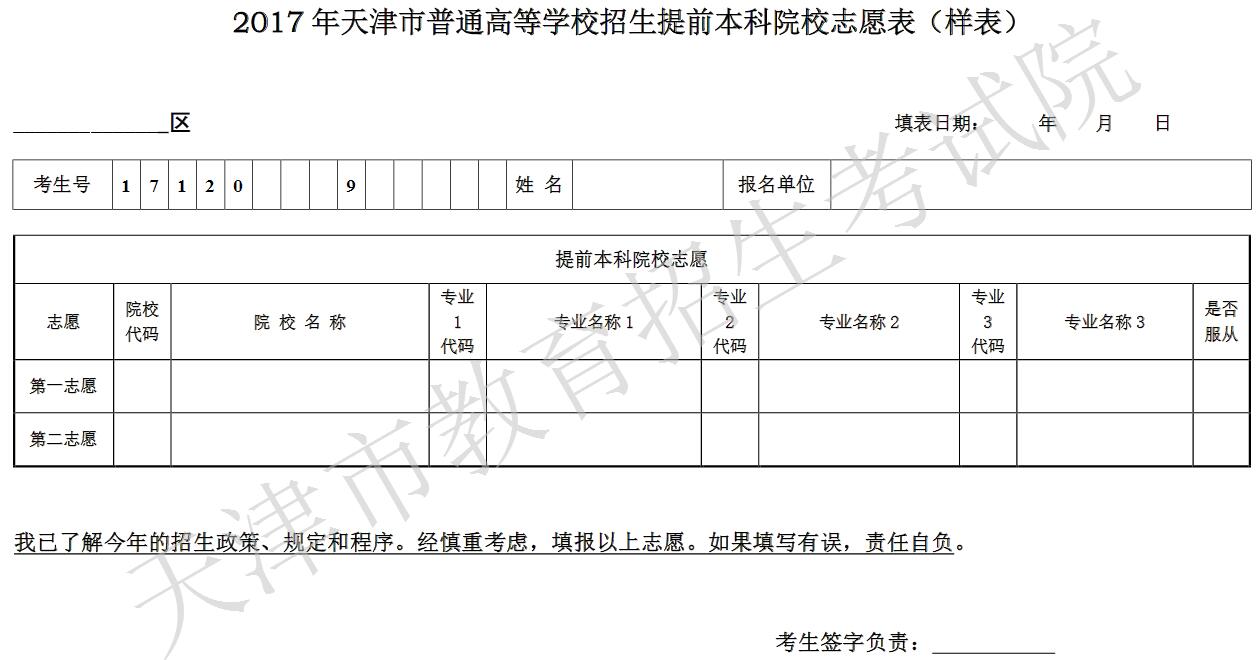 2017年天津市普通高等学校招生提前本科院校志愿表（样表）

____区

填表日期： 年 月 日

考生号 1 7 1 2 0 9 姓 名 报名单位

| 提前本科院校志愿 | | | | | | | | | |
|---|---|---|---|---|---|---|---|---|---|
| 志愿 | 院校代码 | 院 校 名 称 | 专业1代码 | 专业名称1 | 专业2代码 | 专业名称2 | 专业3代码 | 专业名称3 | 是否服从 |
| 第一志愿 | | | | | | | | | |
| 第二志愿 | | | | | | | | | |

我已了解今年的招生政策、规定和程序。经慎重考虑，填报以上志愿。如果填写有误，责任自负。

考生签字负责：____

天津市教育招生考试院